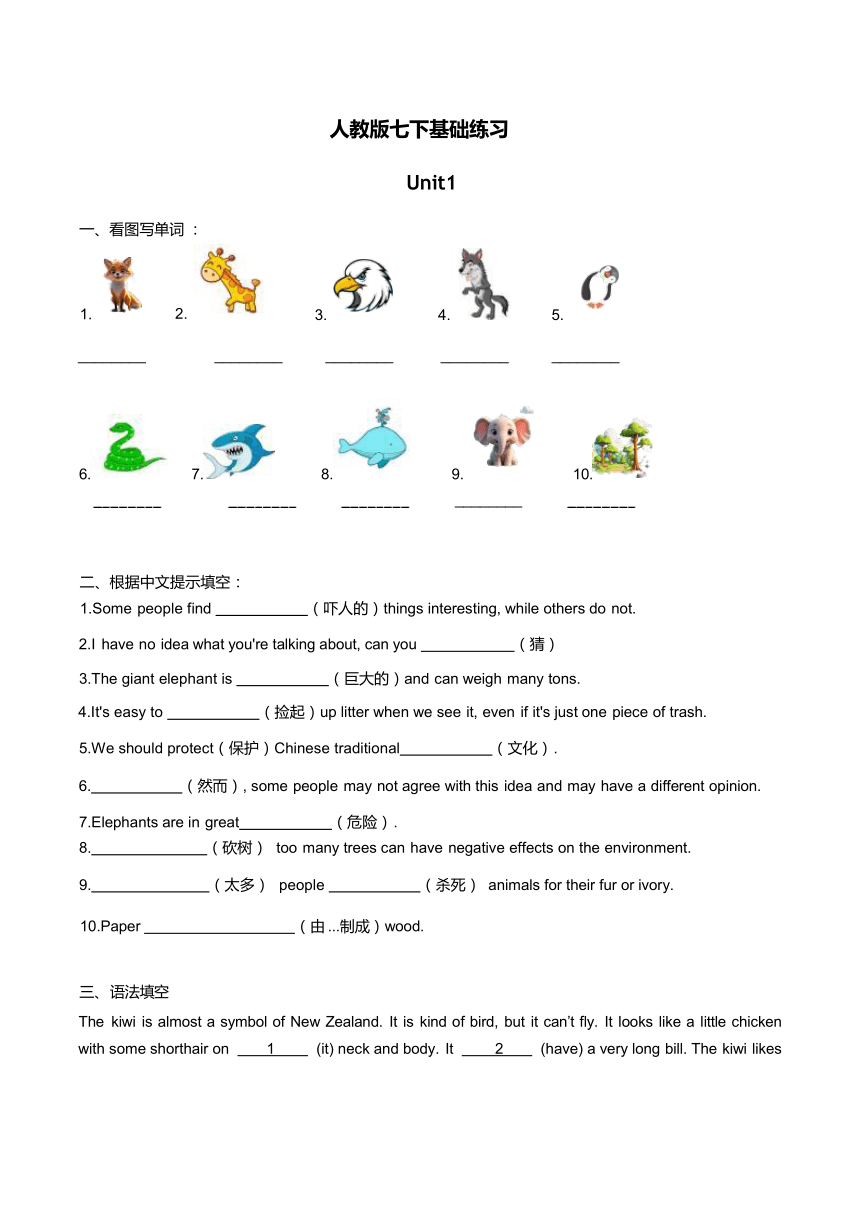 人教版七下基础练习

Unit1

一、看图写单词：

1. 2. 3. 4. 5.

________ ________ ________ ________ ________

6. 7. 8. 9. 10.

________ ________ ________ ________ ________

二、根据中文提示填空：

1.Some people find ___________（吓人的）things interesting, while others do not.

2.I have no idea what you're talking about, can you ___________（猜）

3.The giant elephant is ___________（巨大的）and can weigh many tons.

4.It's easy to ___________（捡起）up litter when we see it, even if it's just one piece of trash.

5.We should protect（保护）Chinese traditional___________（文化）.

6.___________（然而）, some people may not agree with this idea and may have a different opinion.

7.Elephants are in great___________（危险）.

8.______________（砍树） too many trees can have negative effects on the environment.

9.______________（太多） people ___________（杀死） animals for their fur or ivory.

10.Paper __________________（由...制成）wood.

三、语法填空

The kiwi is almost a symbol of New Zealand. It is kind of bird, but it can't fly. It looks like a little chicken with some shorthair on ___1___ (it) neck and body. It ___2___ (have) a very long bill. The kiwi likes